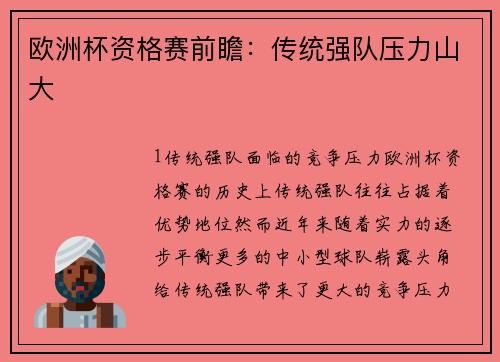 欧洲杯资格赛前瞻：传统强队压力山大

1传统强队面临的竞争压力欧洲杯资格赛的历史上传统强队往往占据着优势地位然而近年来随着实力的逐步平衡更多的中小型球队崭露头角给传统强队带来了更大的竞争压力